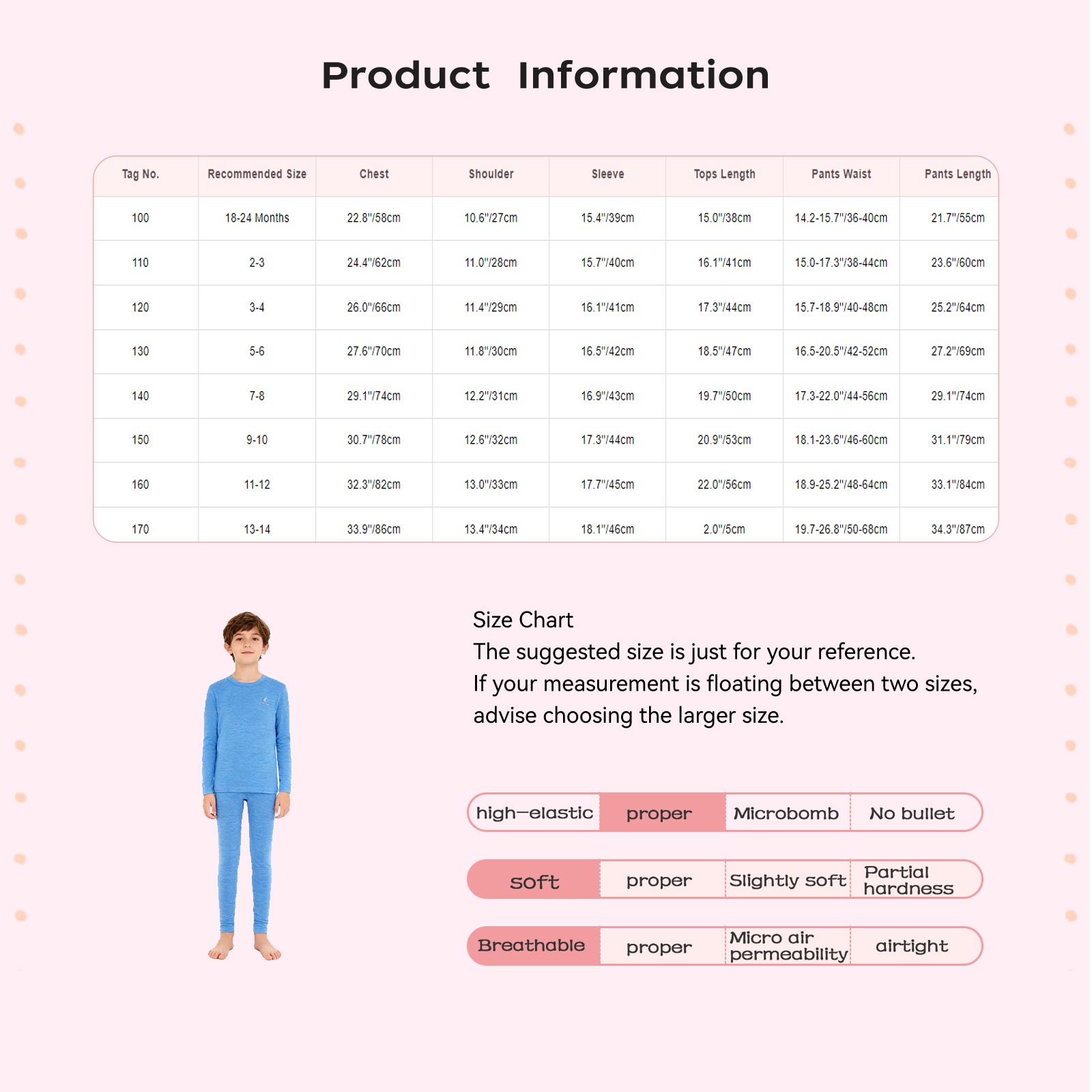 Product Information

| Tag No. | Recommended Size | Chest | Shoulder | Sleeve | Tops Length | Pants Waist | Pants Length |
|---|---|---|---|---|---|---|---|
| 100 | 18-24 Months | 22.8"/58cm | 10.6"/27cm | 15.4"/39cm | 15.0"/38cm | 14.2-15.7"/36-40cm | 21.7"/55cm |
| 110 | 2-3 | 24.4"/62cm | 11.0"/28cm | 15.7"/40cm | 16.1"/41cm | 15.0-17.3"/38-44cm | 23.6"/60cm |
| 120 | 3-4 | 26.0"/66cm | 11.4"/29cm | 16.1"/41cm | 17.3"/44cm | 15.7-18.9"/40-48cm | 25.2"/64cm |
| 130 | 5-6 | 27.6"/70cm | 11.8"/30cm | 16.5"/42cm | 18.5"/47cm | 16.5-20.5"/42-52cm | 27.2"/69cm |
| 140 | 7-8 | 29.1"/74cm | 12.2"/31cm | 16.9"/43cm | 19.7"/50cm | 17.3-22.0"/44-56cm | 29.1"/74cm |
| 150 | 9-10 | 30.7"/78cm | 12.6"/32cm | 17.3"/44cm | 20.9"/53cm | 18.1-23.6"/46-60cm | 31.1"/79cm |
| 160 | 11-12 | 32.3"/82cm | 13.0"/33cm | 17.7"/45cm | 22.0"/56cm | 18.9-25.2"/48-64cm | 33.1"/84cm |
| 170 | 13-14 | 33.9"/86cm | 13.4"/34cm | 18.1"/46cm | 2.0"/5cm | 19.7-26.8"/50-68cm | 34.3"/87cm |

Size Chart
The suggested size is just for your reference.
If your measurement is floating between two sizes, advise choosing the larger size.

high-elastic proper Microbomb No bullet

soft proper Slightly soft Partial hardness

Breathable proper Micro air permeability airtight